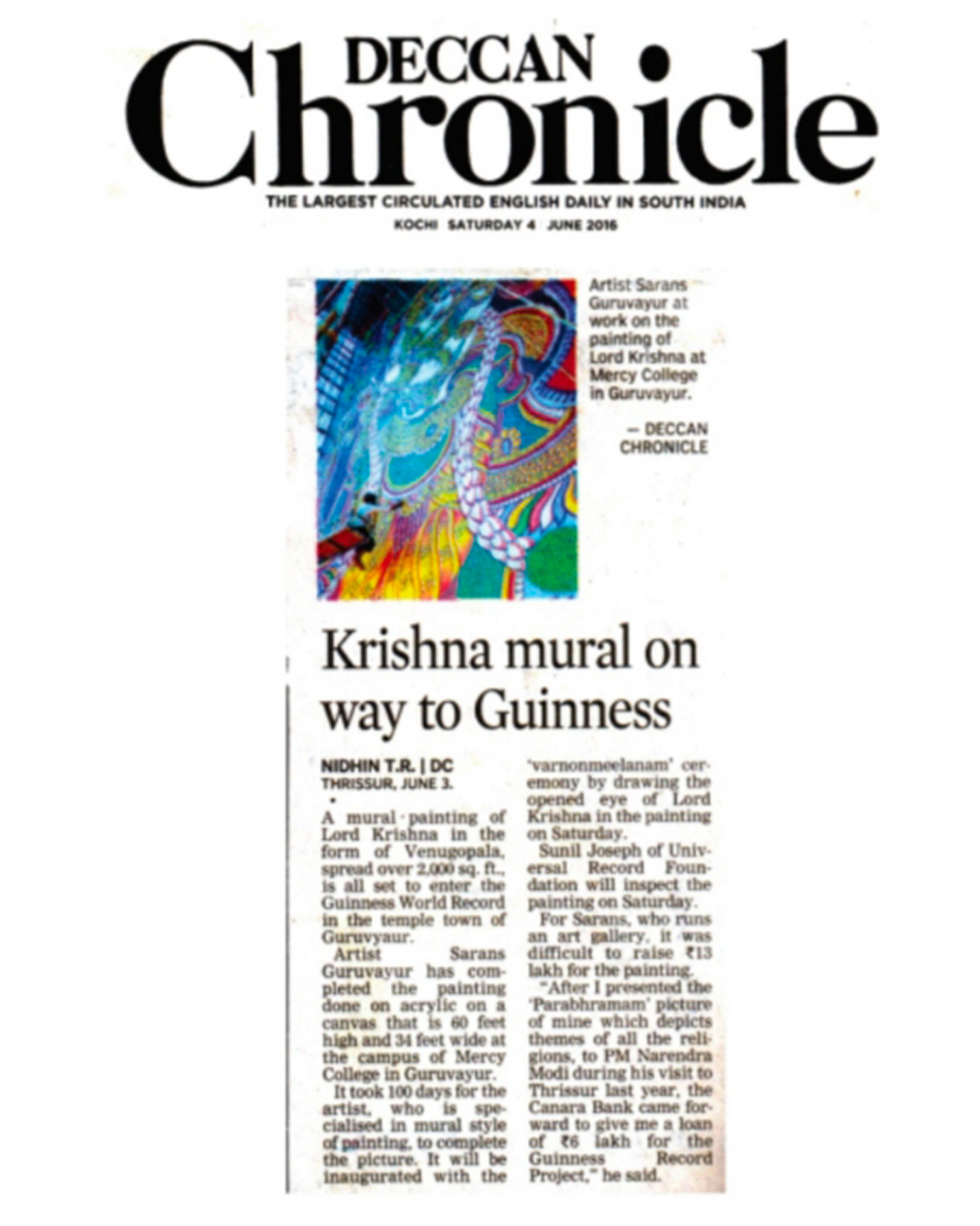 DECCAN
Chronicle
THE LARGEST CIRCULATED ENGLISH DAILY IN SOUTH INDIA
KOCHI SATURDAY 4 JUNE 2016

Artist Sarans Guruvayur at work on the painting of Lord Krishna at Mercy College in Guruvayur.

— DECCAN CHRONICLE

Krishna mural on way to Guinness

NIDHIN T.R. | DC
THRISSUR, JUNE 3.

A mural painting of Lord Krishna in the form of Venugopala, spread over 2,000 sq. ft., is all set to enter the Guinness World Record in the temple town of Guruvyaur.

Artist Sarans Guruvayur has completed the painting done on acrylic on a canvas that is 60 feet high and 34 feet wide at the campus of Mercy College in Guruvayur.

It took 100 days for the artist, who is specialised in mural style of painting, to complete the picture. It will be inaugurated with the 'varnonmeelanam' ceremony by drawing the opened eye of Lord Krishna in the painting on Saturday.

Sunil Joseph of Universal Record Foundation will inspect the painting on Saturday.

For Sarans, who runs an art gallery, it was difficult to raise ₹13 lakh for the painting.

"After I presented the 'Parabhramam' picture of mine which depicts themes of all the religions, to PM Narendra Modi during his visit to Thrissur last year, the Canara Bank came forward to give me a loan of ₹6 lakh for the Guinness Record Project," he said.